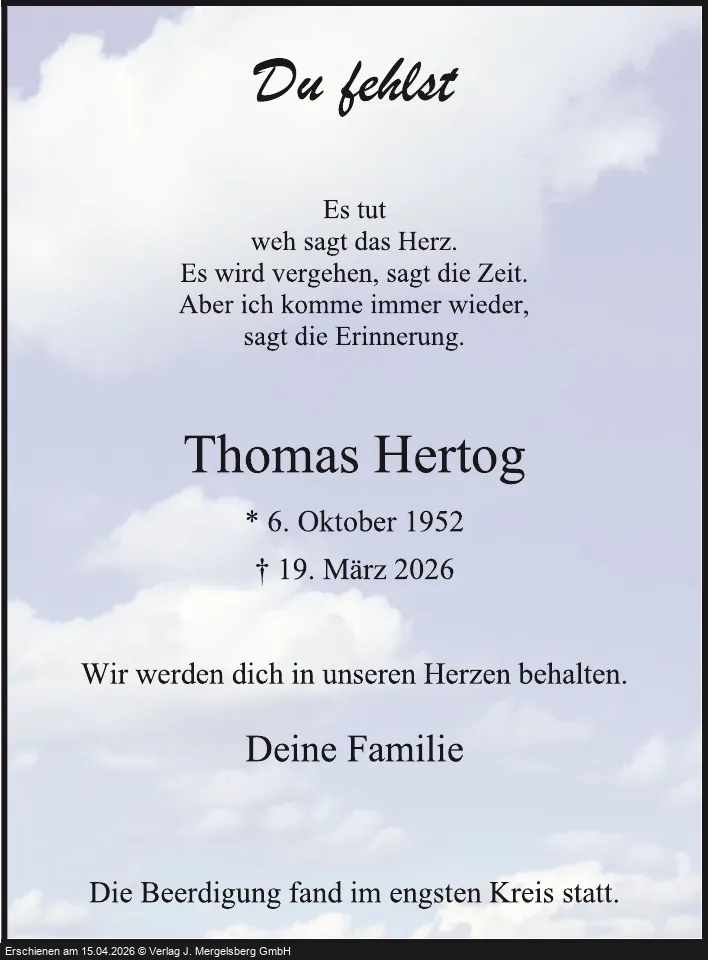 Du fehlst

Es tut
weh sagt das Herz.
Es wird vergehen, sagt die Zeit.
Aber ich komme immer wieder,
sagt die Erinnerung.

Thomas Hertog

* 6. Oktober 1952

† 19. März 2026

Wir werden dich in unseren Herzen behalten.

Deine Familie

Die Beerdigung fand im engsten Kreis statt.

Erschienen am 15.04.2026 © Verlag J. Mergelsberg GmbH